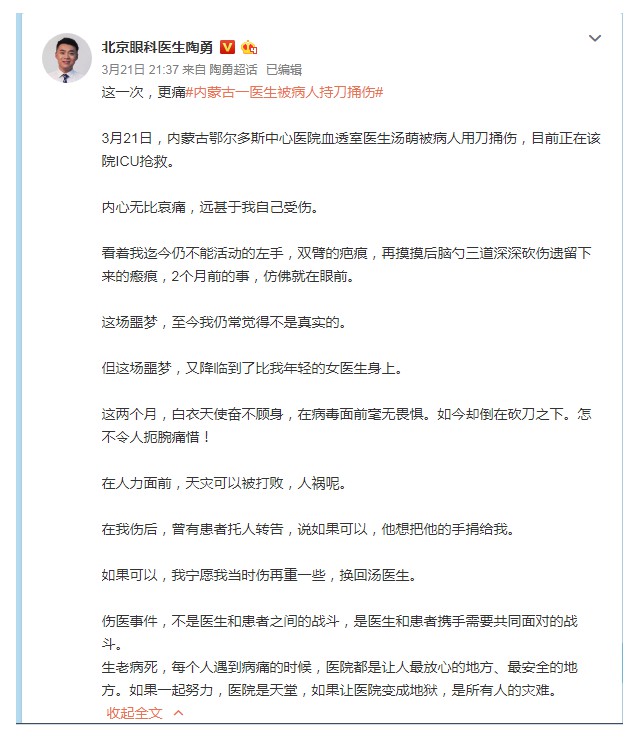 北京眼科医生陶勇

3月21日 21:37 来自 陶勇超话 已编辑

这一次，更痛#内蒙古一医生被病人持刀捅伤#

3月21日，内蒙古鄂尔多斯中心医院血透室医生汤萌被病人用刀捅伤，目前正在该院ICU抢救。

内心无比哀痛，远甚于我自己受伤。

看着我迄今仍不能活动的左手，双臂的疤痕，再摸摸后脑勺三道深深砍伤遗留下来的瘢痕，2个月前的事，仿佛就在眼前。

这场噩梦，至今我仍常觉得不是真实的。

但这场噩梦，又降临到了比我年轻的女医生身上。

这两个月，白衣天使奋不顾身，在病毒面前毫无畏惧。如今却倒在砍刀之下。怎不令人扼腕痛惜！

在人力面前，天灾可以被打败，人祸呢。

在我伤后，曾有患者托人转告，说如果可以，他想把他的手捐给我。

如果可以，我宁愿我当时伤再重一些，换回汤医生。

伤医事件，不是医生和患者之间的战斗，是医生和患者携手需要共同面对的战斗。
生老病死，每个人遇到病痛的时候，医院都是让人最放心的地方、最安全的地方。如果一起努力，医院是天堂，如果让医院变成地狱，是所有人的灾难。

收起全文